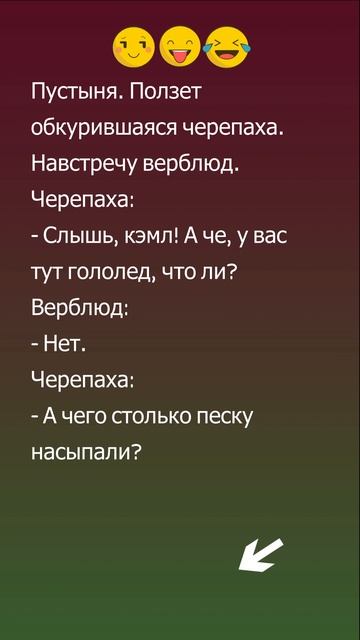 Пустыня. Ползет обкурившаяся черепаха. Навстречу верблюд.
Черепаха:
- Слышь, кэмл! А че, у вас тут гололед, что ли?
Верблюд:
- Нет.
Черепаха:
- А чего столько песку насыпали?